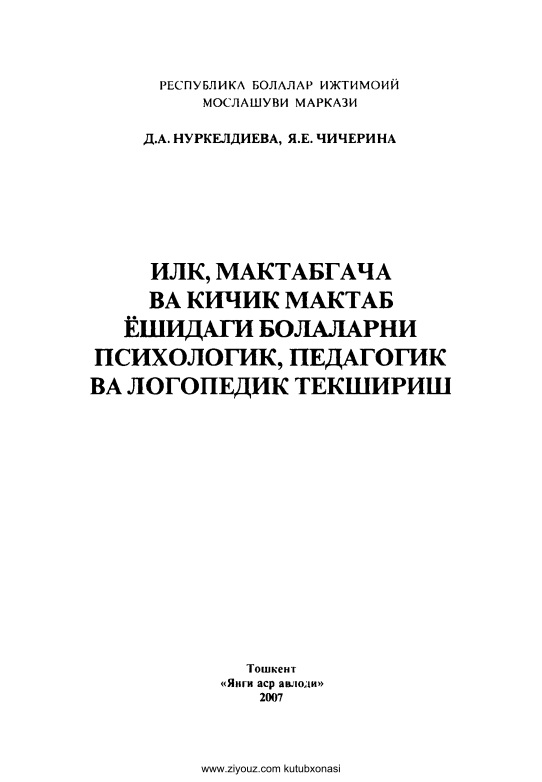 РЕСПУБЛИКА БОЛАЛАР ИЖТИМОИЙ МОСЛАШУВИ МАРКАЗИ

Д.А. НУРКЕЛДИЕВА, Я.Е. ЧИЧЕРИНА

ИЛК, МАКТАБГАЧА ВА КИЧИК МАКТАБ ЁШИДАГИ БОЛАЛАРНИ ПСИХОЛОГИК, ПЕДАГОГИК ВА ЛОГОПЕДИК ТЕКШИРИШ

Тошкент
«Янги аср авлоди»
2007

www.ziyouz.com kutubxonasi